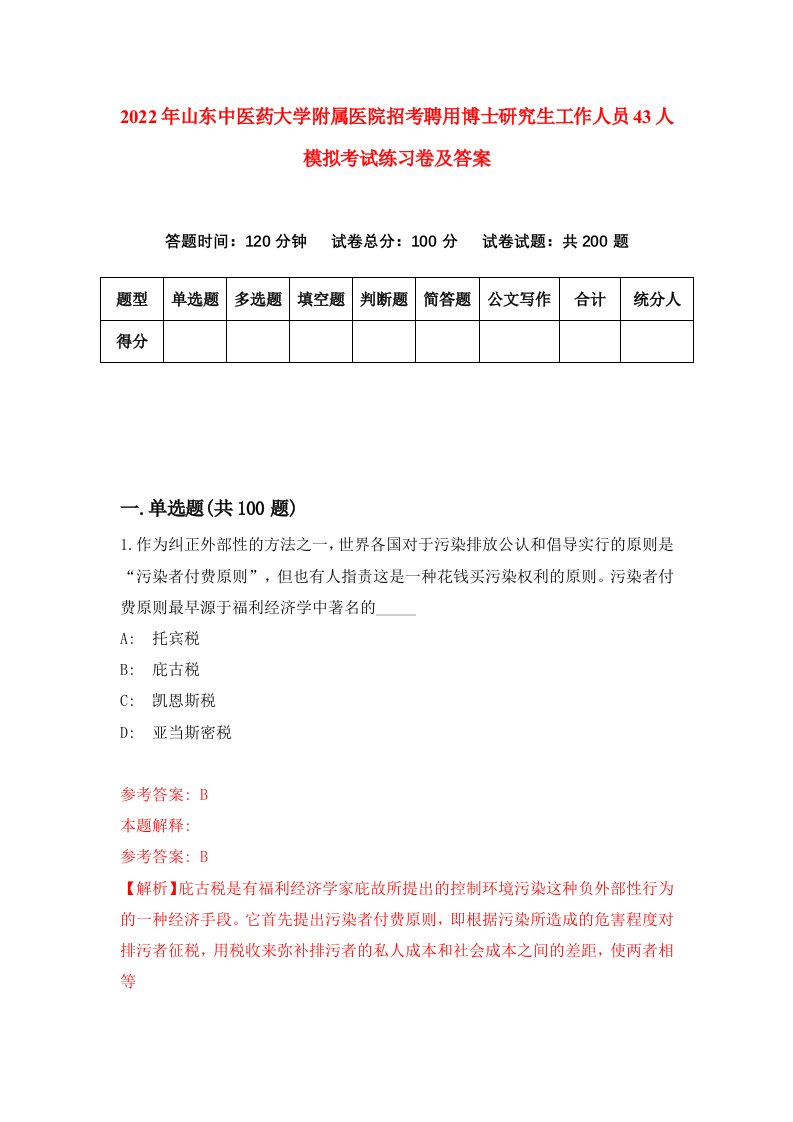 2022年山东中医药大学附属医院招考聘用博士研究生工作人员43人模拟考试练习卷及答案

答题时间：120分钟　试卷总分：100分　试卷试题：共200题

| 题型 | 单选题 | 多选题 | 填空题 | 判断题 | 简答题 | 公文写作 | 合计 | 统分人 |
|---|---|---|---|---|---|---|---|---|
| 得分 | | | | | | | | |

一.单选题(共100题)

1.作为纠正外部性的方法之一，世界各国对于污染排放公认和倡导实行的原则是“污染者付费原则”，但也有人指责这是一种花钱买污染权利的原则。污染者付费原则最早源于福利经济学中著名的_____

A: 托宾税

B: 庇古税

C: 凯恩斯税

D: 亚当斯密税

参考答案: B

本题解释:

参考答案: B

【解析】庇古税是有福利经济学家庇故所提出的控制环境污染这种负外部性行为的一种经济手段。它首先提出污染者付费原则，即根据污染所造成的危害程度对排污者征税，用税收来弥补排污者的私人成本和社会成本之间的差距，使两者相等